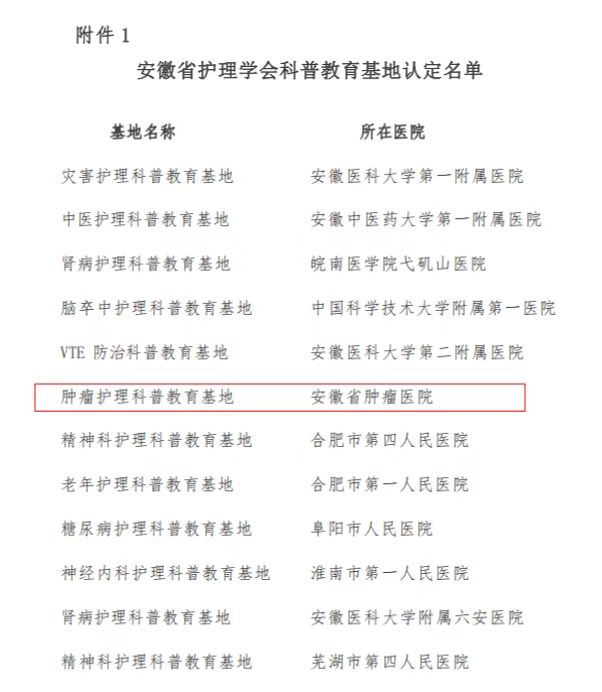 附件1

安徽省护理学会科普教育基地认定名单

| 基地名称 | 所在医院 |
|---|---|
| 灾害护理科普教育基地 | 安徽医科大学第一附属医院 |
| 中医护理科普教育基地 | 安徽中医药大学第一附属医院 |
| 肾病护理科普教育基地 | 皖南医学院弋矶山医院 |
| 脑卒中护理科普教育基地 | 中国科学技术大学附属第一医院 |
| VTE防治科普教育基地 | 安徽医科大学第二附属医院 |
| 肿瘤护理科普教育基地 | 安徽省肿瘤医院 |
| 精神科护理科普教育基地 | 合肥市第四人民医院 |
| 老年护理科普教育基地 | 合肥市第一人民医院 |
| 糖尿病护理科普教育基地 | 阜阳市人民医院 |
| 神经内科护理科普教育基地 | 淮南市第一人民医院 |
| 肾病护理科普教育基地 | 安徽医科大学附属六安医院 |
| 精神科护理科普教育基地 | 芜湖市第四人民医院 |